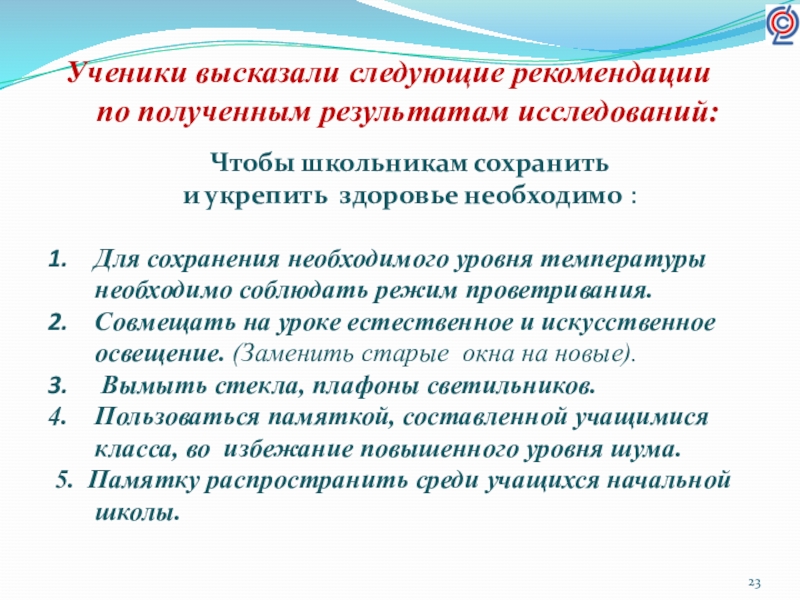 Ученики высказали следующие рекомендации по полученным результатам исследований:

Чтобы школьникам сохранить и укрепить здоровье необходимо :

1. Для сохранения необходимого уровня температуры необходимо соблюдать режим проветривания.
2. Совмещать на уроке естественное и искусственное освещение. (Заменить старые окна на новые).
3. Вымыть стекла, плафоны светильников.
4. Пользоваться памяткой, составленной учащимися класса, во избежание повышенного уровня шума.
5. Памятку распространить среди учащихся начальной школы.

23